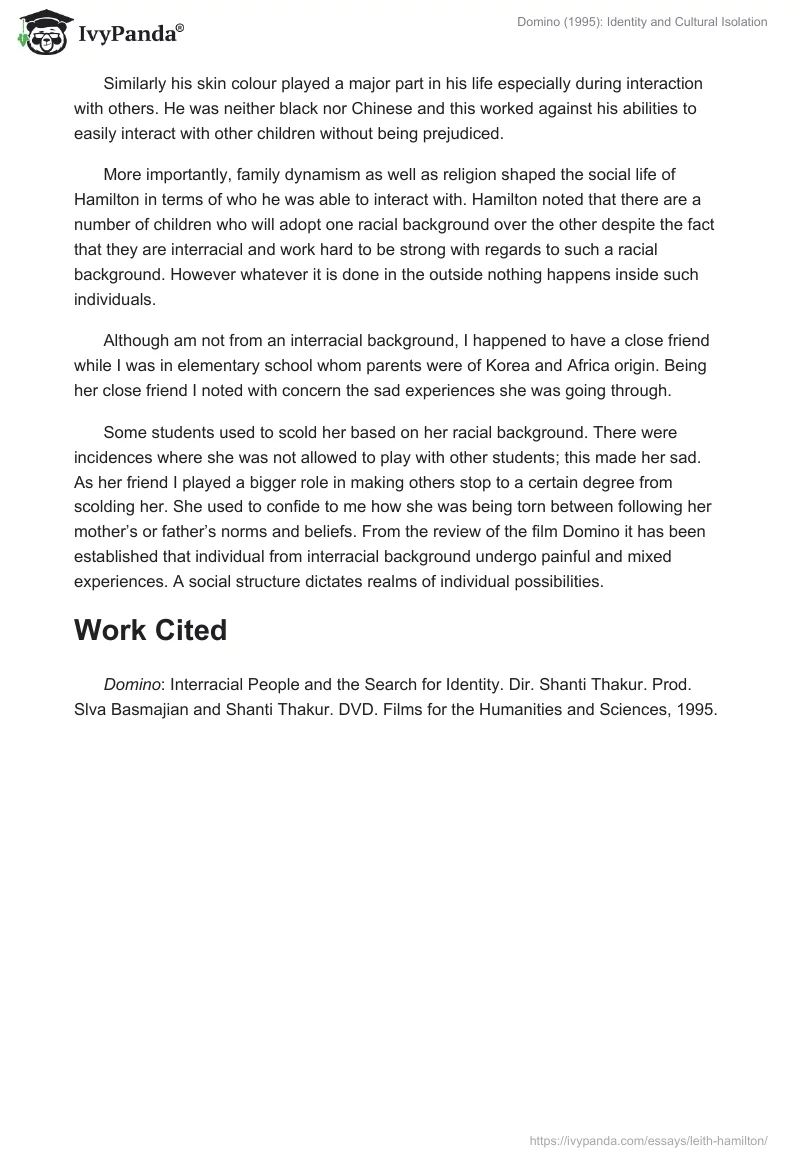 IvyPanda®

Domino (1995): Identity and Cultural Isolation

Similarly his skin colour played a major part in his life especially during interaction with others. He was neither black nor Chinese and this worked against his abilities to easily interact with other children without being prejudiced.

More importantly, family dynamism as well as religion shaped the social life of Hamilton in terms of who he was able to interact with. Hamilton noted that there are a number of children who will adopt one racial background over the other despite the fact that they are interracial and work hard to be strong with regards to such a racial background. However whatever it is done in the outside nothing happens inside such individuals.

Although am not from an interracial background, I happened to have a close friend while I was in elementary school whom parents were of Korea and Africa origin. Being her close friend I noted with concern the sad experiences she was going through.

Some students used to scold her based on her racial background. There were incidences where she was not allowed to play with other students; this made her sad. As her friend I played a bigger role in making others stop to a certain degree from scolding her. She used to confide to me how she was being torn between following her mother's or father's norms and beliefs. From the review of the film Domino it has been established that individual from interracial background undergo painful and mixed experiences. A social structure dictates realms of individual possibilities.

Work Cited

Domino: Interracial People and the Search for Identity. Dir. Shanti Thakur. Prod. Slva Basmajian and Shanti Thakur. DVD. Films for the Humanities and Sciences, 1995.

https://ivypanda.com/essays/leith-hamilton/